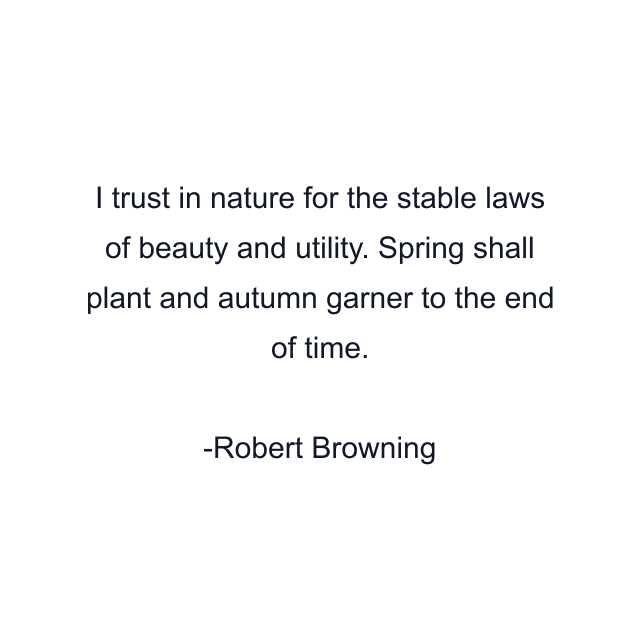 I trust in nature for the stable laws of beauty and utility. Spring shall plant and autumn garner to the end of time.

-Robert Browning